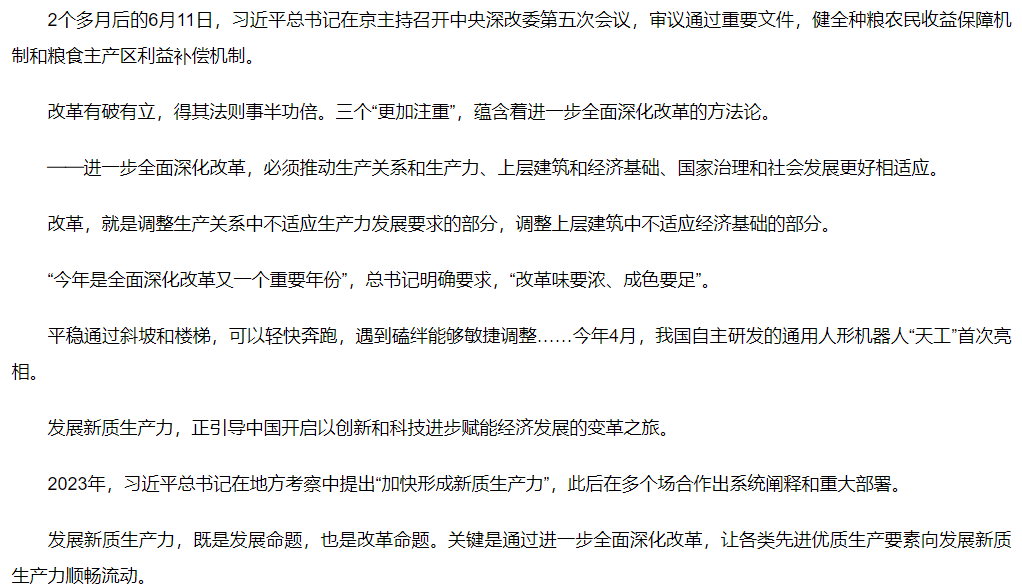 2个多月后的6月11日，习近平总书记在京主持召开中央深改委第五次会议，审议通过重要文件，健全种粮农民收益保障机制和粮食主产区利益补偿机制。

改革有破有立，得其法则事半功倍。三个“更加注重”，蕴含着进一步全面深化改革的方法论。

——进一步全面深化改革，必须推动生产关系和生产力、上层建筑和经济基础、国家治理和社会发展更好相适应。

改革，就是调整生产关系中不适应生产力发展要求的部分，调整上层建筑中不适应经济基础的部分。

“今年是全面深化改革又一个重要年份”，总书记明确要求，“改革味要浓、成色要足”。

平稳通过斜坡和楼梯，可以轻快奔跑，遇到磕绊能够敏捷调整……今年4月，我国自主研发的通用人形机器人“天工”首次亮相。

发展新质生产力，正引导中国开启以创新和科技进步赋能经济发展的变革之旅。

2023年，习近平总书记在地方考察中提出“加快形成新质生产力”，此后在多个场合作出系统阐释和重大部署。

发展新质生产力，既是发展命题，也是改革命题。关键是通过进一步全面深化改革，让各类先进优质生产要素向发展新质生产力顺畅流动。